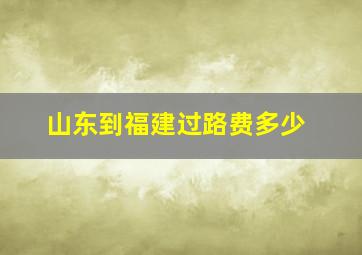 山东到福建过路费多少